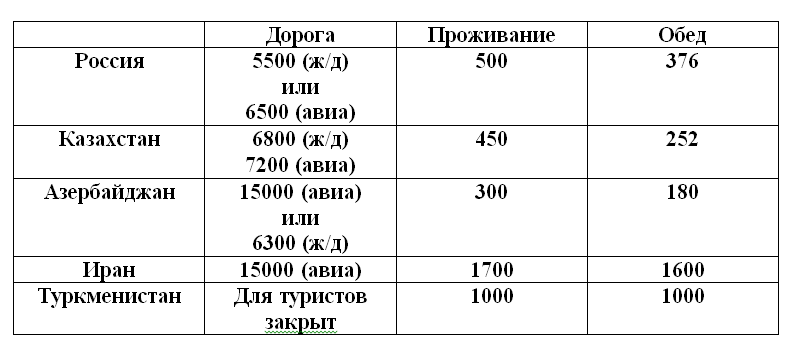 | | Дорога | Проживание | Обед |
|---|---|---|---|
| Россия | 5500 (ж/д) или 6500 (авиа) | 500 | 376 |
| Казахстан | 6800 (ж/д) 7200 (авиа) | 450 | 252 |
| Азербайджан | 15000 (авиа) или 6300 (ж/д) | 300 | 180 |
| Иран | 15000 (авиа) | 1700 | 1600 |
| Туркменистан | Для туристов закрыт | 1000 | 1000 |